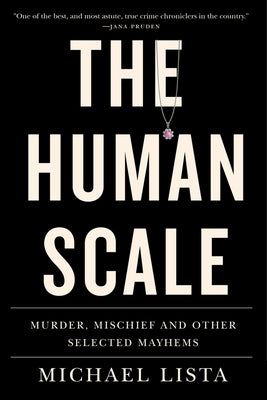 "One of the best, and most astute, true crime chroniclers in the country."
—JANA PRUDEN

THE HUMAN SCALE

MURDER, MISCHIEF AND OTHER SELECTED MAYHEMS

MICHAEL LISTA